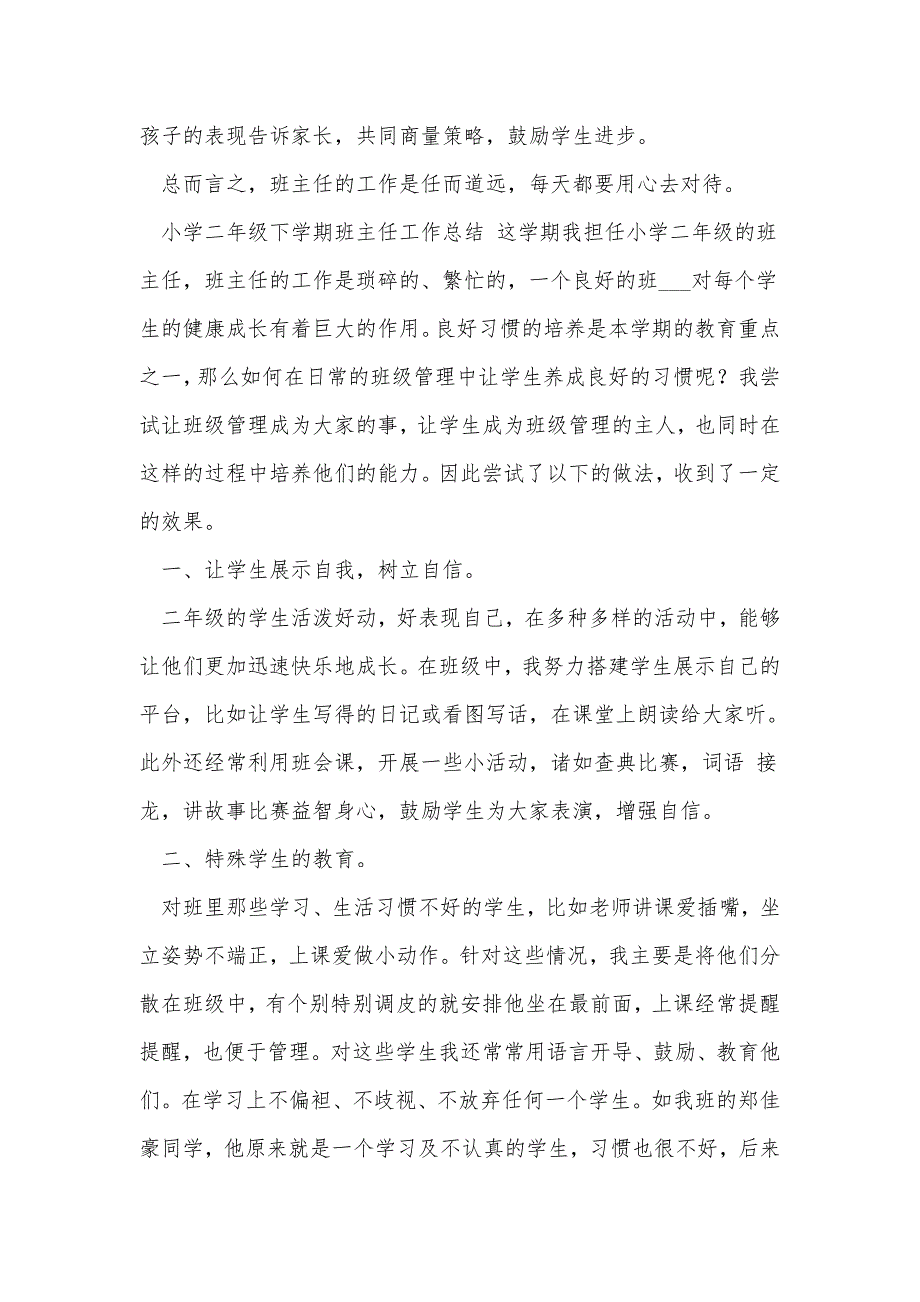 孩子的表现告诉家长，共同商量策略，鼓励学生进步。

总而言之，班主任的工作是任而道远，每天都要用心去对待。

小学二年级下学期班主任工作总结 这学期我担任小学二年级的班主任，班主任的工作是琐碎的、繁忙的，一个良好的班___对每个学生的健康成长有着巨大的作用。良好习惯的培养是本学期的教育重点之一，那么如何在日常的班级管理中让学生养成良好的习惯呢？我尝试让班级管理成为大家的事，让学生成为班级管理的主人，也同时在这样的过程中培养他们的能力。因此尝试了以下的做法，收到了一定的效果。

一、让学生展示自我，树立自信。

二年级的学生活泼好动，好表现自己，在多种多样的活动中，能够让他们更加迅速快乐地成长。在班级中，我努力搭建学生展示自己的平台，比如让学生写得的日记或看图写话，在课堂上朗读给大家听。此外还经常利用班会课，开展一些小活动，诸如查典比赛，词语 接龙，讲故事比赛益智身心，鼓励学生为大家表演，增强自信。

二、特殊学生的教育。

对班里那些学习、生活习惯不好的学生，比如老师讲课爱插嘴，坐立姿势不端正，上课爱做小动作。针对这些情况，我主要是将他们分散在班级中，有个别特别调皮的就安排他坐在最前面，上课经常提醒提醒，也便于管理。对这些学生我还常常用语言开导、鼓励、教育他们。在学习上不偏袒、不歧视、不放弃任何一个学生。如我班的郑佳豪同学，他原来就是一个学习及不认真的学生，习惯也很不好，后来